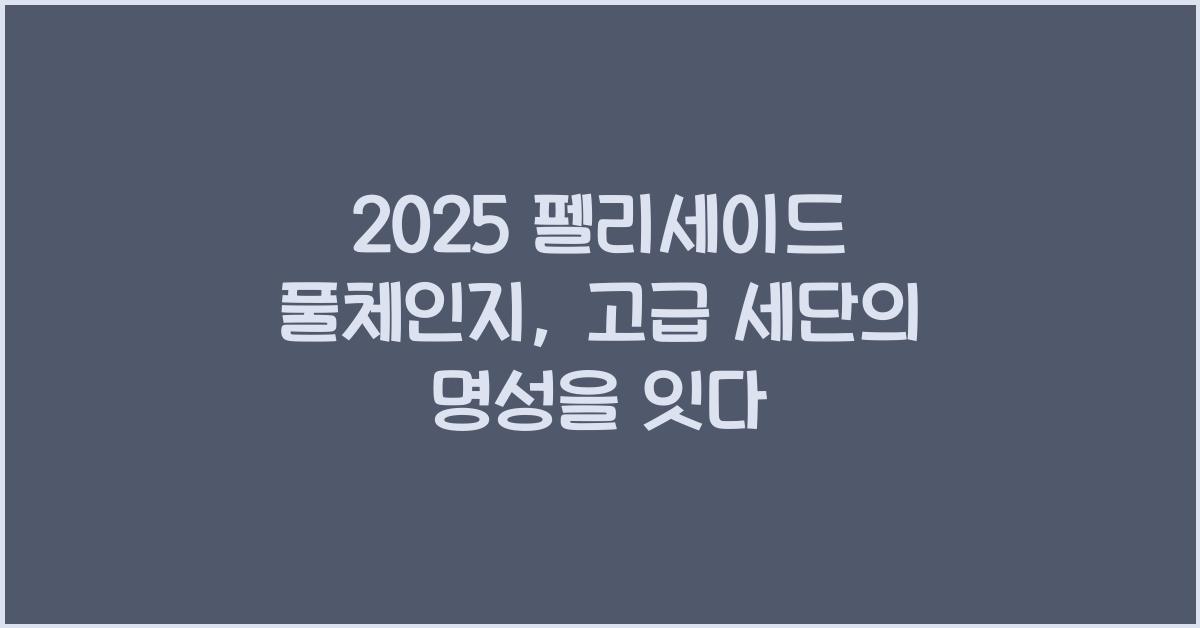 2025 펠리세이드 풀체인지, 고급 세단의 명성을 잇다